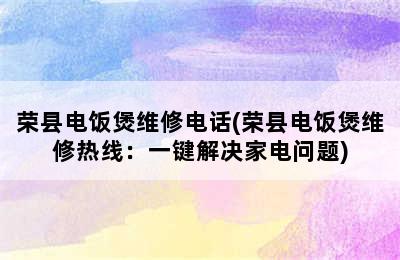 荣县电饭煲维修电话(荣县电饭煲维修热线：一键解决家电问题)